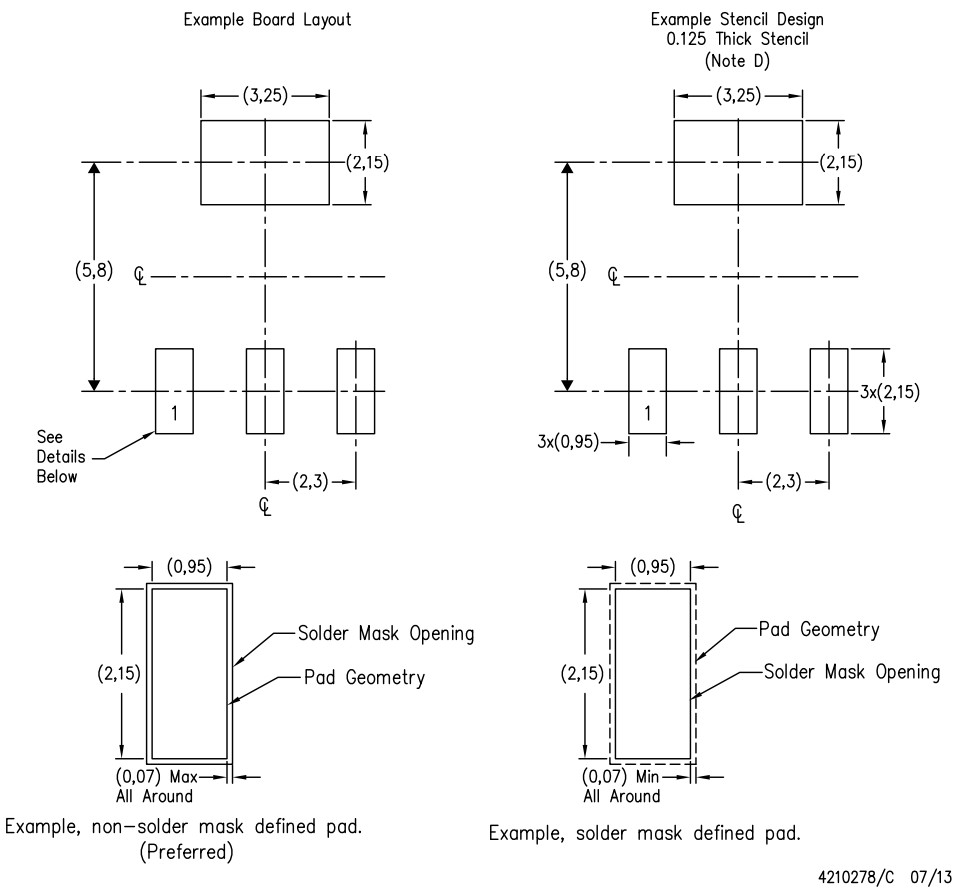 Example Board Layout

(3,25)

(2,15)

(5,8)

℄

1

See Details Below

(2,3)

℄

Example Stencil Design
0.125 Thick Stencil
(Note D)

(3,25)

(2,15)

(5,8)

℄

1

3x(2,15)

3x(0,95)

(2,3)

℄

(0,95)

(2,15)

Solder Mask Opening

Pad Geometry

(0,07) Max
All Around

Example, non-solder mask defined pad.
(Preferred)

(0,95)

(2,15)

Pad Geometry

Solder Mask Opening

(0,07) Min
All Around

Example, solder mask defined pad.

4210278/C 07/13